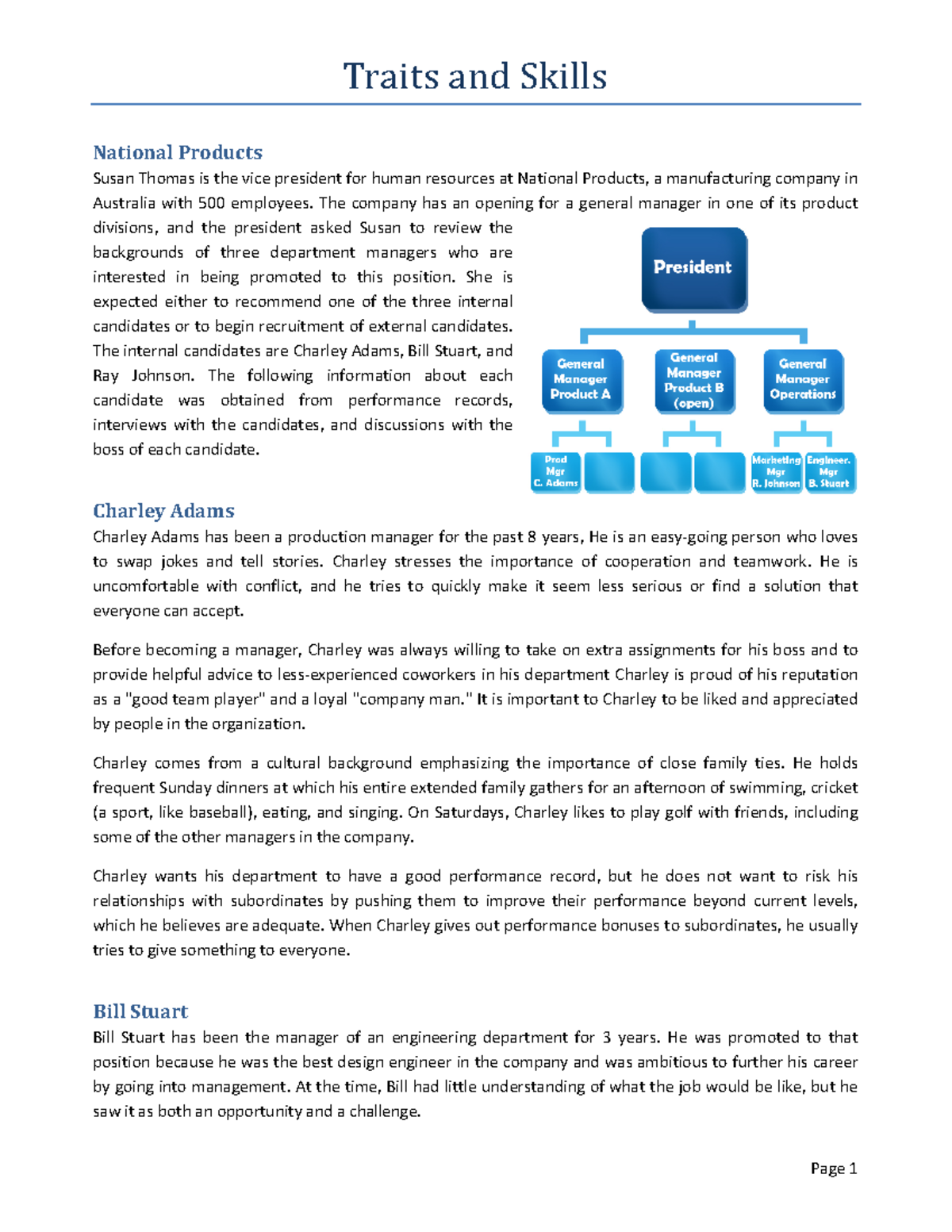 Traits and Skills

National Products

Susan Thomas is the vice president for human resources at National Products, a manufacturing company in Australia with 500 employees. The company has an opening for a general manager in one of its product divisions, and the president asked Susan to review the backgrounds of three department managers who are interested in being promoted to this position. She is expected either to recommend one of the three internal candidates or to begin recruitment of external candidates. The internal candidates are Charley Adams, Bill Stuart, and Ray Johnson. The following information about each candidate was obtained from performance records, interviews with the candidates, and discussions with the boss of each candidate.

President

General Manager Product A

General Manager Product B (open)

General Manager Operations

Prod Mgr C. Adams

Marketing Mgr R. Johnson

Engineer. Mgr B. Stuart

Charley Adams

Charley Adams has been a production manager for the past 8 years, He is an easy-going person who loves to swap jokes and tell stories. Charley stresses the importance of cooperation and teamwork. He is uncomfortable with conflict, and he tries to quickly make it seem less serious or find a solution that everyone can accept.

Before becoming a manager, Charley was always willing to take on extra assignments for his boss and to provide helpful advice to less-experienced coworkers in his department Charley is proud of his reputation as a "good team player" and a loyal "company man." It is important to Charley to be liked and appreciated by people in the organization.

Charley comes from a cultural background emphasizing the importance of close family ties. He holds frequent Sunday dinners at which his entire extended family gathers for an afternoon of swimming, cricket (a sport, like baseball), eating, and singing. On Saturdays, Charley likes to play golf with friends, including some of the other managers in the company.

Charley wants his department to have a good performance record, but he does not want to risk his relationships with subordinates by pushing them to improve their performance beyond current levels, which he believes are adequate. When Charley gives out performance bonuses to subordinates, he usually tries to give something to everyone.

Bill Stuart

Bill Stuart has been the manager of an engineering department for 3 years. He was promoted to that position because he was the best design engineer in the company and was ambitious to further his career by going into management. At the time, Bill had little understanding of what the job would be like, but he saw it as both an opportunity and a challenge.

Page 1